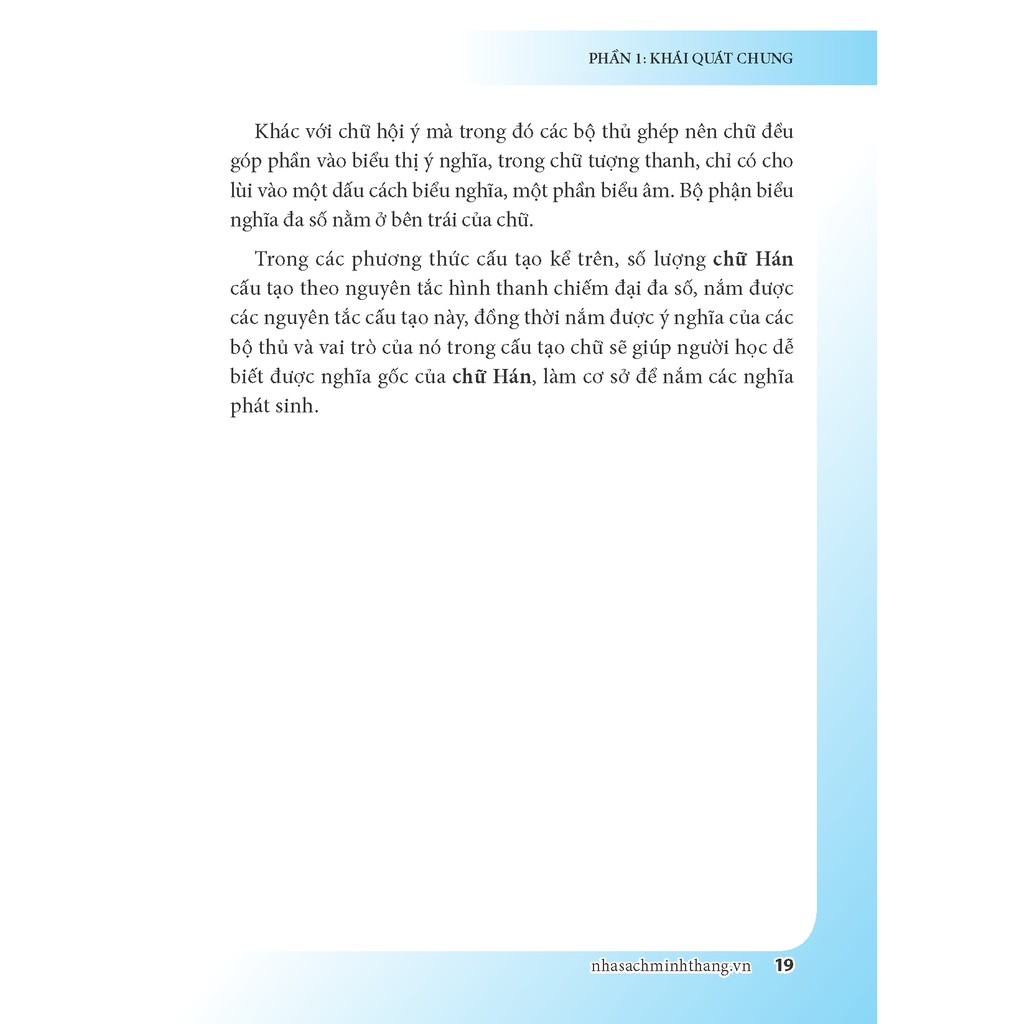 PHẦN 1: KHÁI QUÁT CHUNG

Khác với chữ hội ý mà trong đó các bộ thủ ghép nên chữ đều góp phần vào biểu thị ý nghĩa, trong chữ tượng thanh, chỉ có cho lùi vào một dấu cách biểu nghĩa, một phần biểu âm. Bộ phận biểu nghĩa đa số nằm ở bên trái của chữ.

Trong các phương thức cấu tạo kể trên, số lượng chữ Hán cấu tạo theo nguyên tắc hình thanh chiếm đại đa số, nắm được các nguyên tắc cấu tạo này, đồng thời nắm được ý nghĩa của các bộ thủ và vai trò của nó trong cấu tạo chữ sẽ giúp người học dễ biết được nghĩa gốc của chữ Hán, làm cơ sở để nắm các nghĩa phát sinh.

nhasachminhthang.vn 19